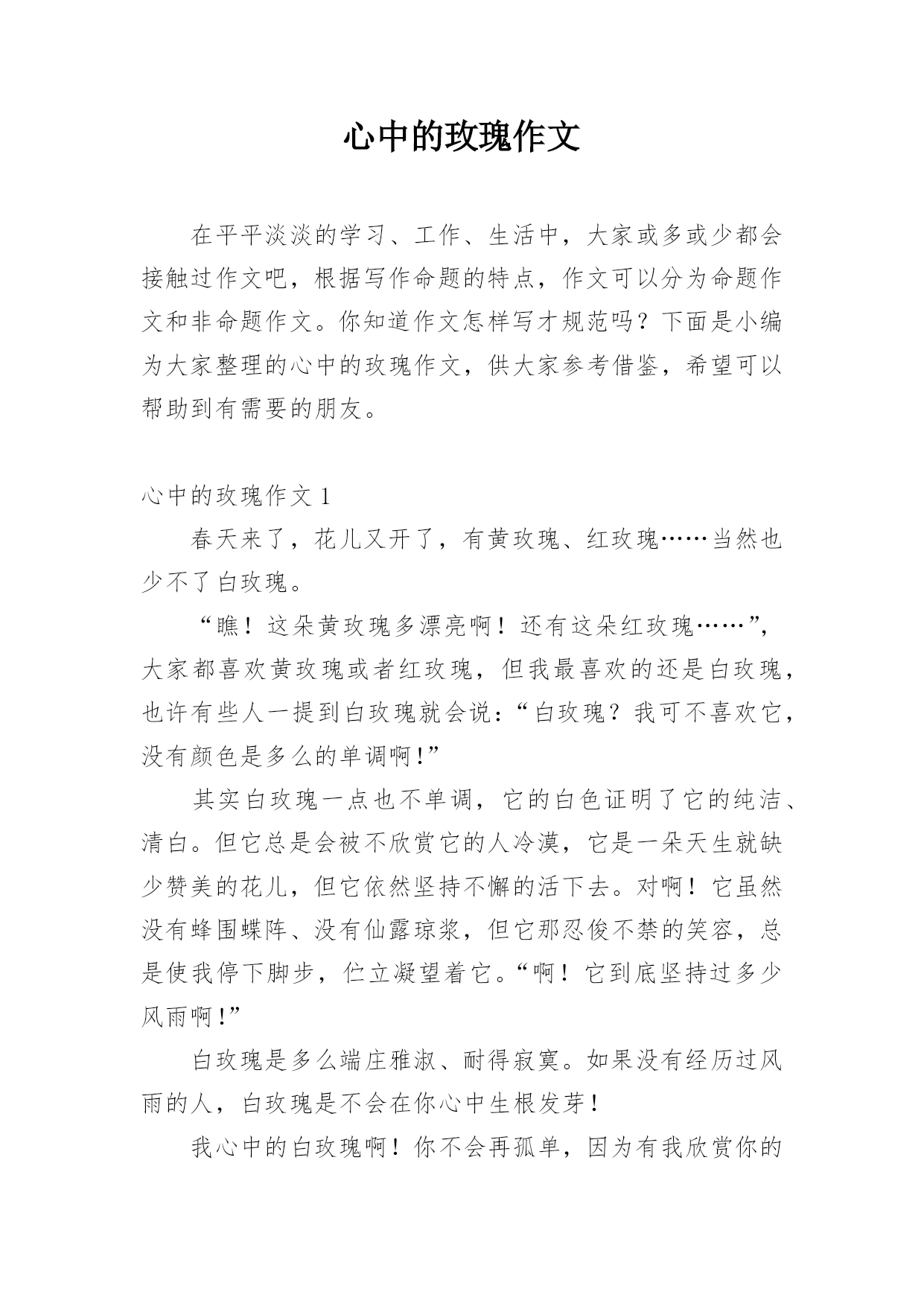 心中的玫瑰作文

在平平淡淡的学习、工作、生活中，大家或多或少都会接触过作文吧，根据写作命题的特点，作文可以分为命题作文和非命题作文。你知道作文怎样写才规范吗？下面是小编为大家整理的心中的玫瑰作文，供大家参考借鉴，希望可以帮助到有需要的朋友。

心中的玫瑰作文 1

春天来了，花儿又开了，有黄玫瑰、红玫瑰……当然也少不了白玫瑰。

“瞧！这朵黄玫瑰多漂亮啊！还有这朵红玫瑰……”，大家都喜欢黄玫瑰或者红玫瑰，但我最喜欢的还是白玫瑰，也许有些人一提到白玫瑰就会说：“白玫瑰？我可不喜欢它，没有颜色是多么的单调啊！”

其实白玫瑰一点也不单调，它的白色证明了它的纯洁、清白。但它总是会被不欣赏它的人冷漠，它是一朵天生就缺少赞美的花儿，但它依然坚持不懈的活下去。对啊！它虽然没有蜂围蝶阵、没有仙露琼浆，但它那忍俊不禁的笑容，总是使我停下脚步，伫立凝望着它。“啊！它到底坚持过多少风雨啊！”

白玫瑰是多么端庄雅淑、耐得寂寞。如果没有经历过风雨的人，白玫瑰是不会在你心中生根发芽！

我心中的白玫瑰啊！你不会再孤单，因为有我欣赏你的